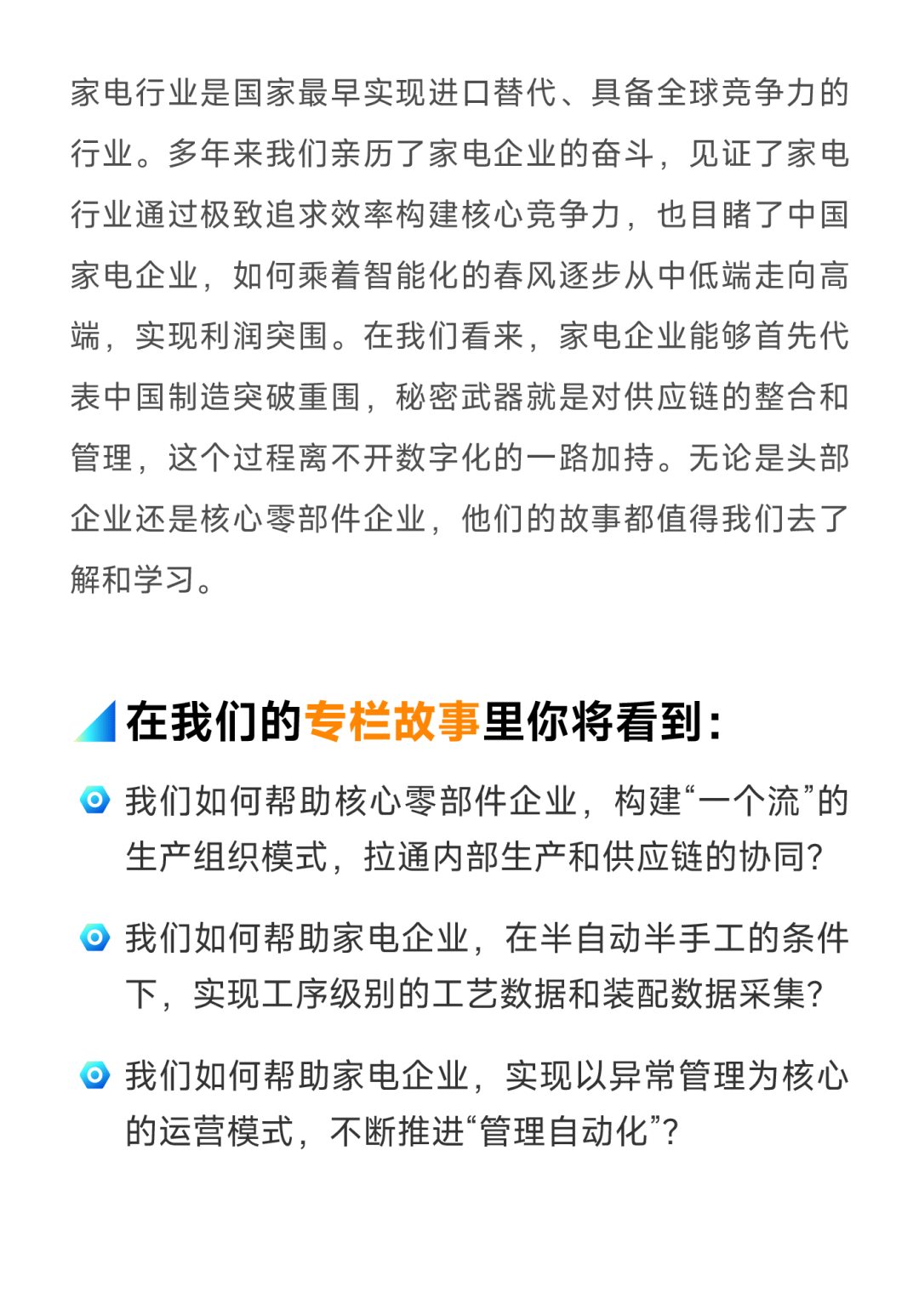 家电行业是国家最早实现进口替代、具备全球竞争力的行业。多年来我们亲历了家电企业的奋斗，见证了家电行业通过极致追求效率构建核心竞争力，也目睹了中国家电企业，如何乘着智能化的春风逐步从中低端走向高端，实现利润突围。在我们看来，家电企业能够首先代表中国制造突破重围，秘密武器就是对供应链的整合和管理，这个过程离不开数字化的一路加持。无论是头部企业还是核心零部件企业，他们的故事都值得我们去了解和学习。

在我们的专栏故事里你将看到：

我们如何帮助核心零部件企业，构建“一个流”的生产组织模式，拉通内部生产和供应链的协同？

我们如何帮助家电企业，在半自动半手工的条件下，实现工序级别的工艺数据和装配数据采集？

我们如何帮助家电企业，实现以异常管理为核心的运营模式，不断推进“管理自动化”？